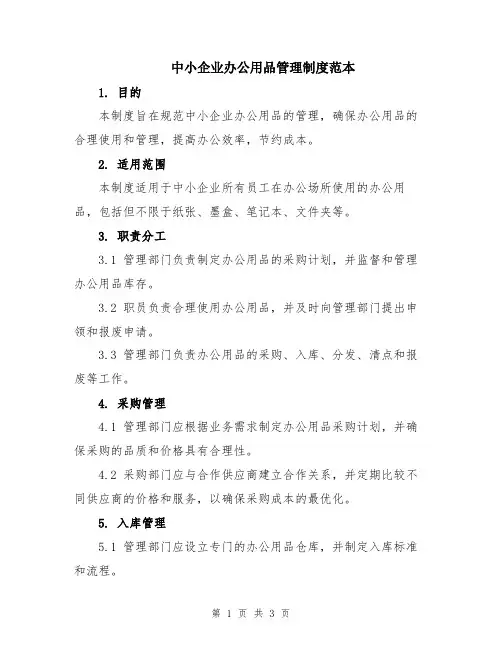 中小企业办公用品管理制度范本

1. 目的

本制度旨在规范中小企业办公用品的管理，确保办公用品的合理使用和管理，提高办公效率，节约成本。

2. 适用范围

本制度适用于中小企业所有员工在办公场所使用的办公用品，包括但不限于纸张、墨盒、笔记本、文件夹等。

3. 职责分工

3.1 管理部门负责制定办公用品的采购计划，并监督和管理办公用品库存。

3.2 职员负责合理使用办公用品，并及时向管理部门提出申领和报废申请。

3.3 管理部门负责办公用品的采购、入库、分发、清点和报废等工作。

4. 采购管理

4.1 管理部门应根据业务需求制定办公用品采购计划，并确保采购的品质和价格具有合理性。

4.2 采购部门应与合作供应商建立合作关系，并定期比较不同供应商的价格和服务，以确保采购成本的最优化。

5. 入库管理

5.1 管理部门应设立专门的办公用品仓库，并制定入库标准和流程。

第 1 页 共 3 页